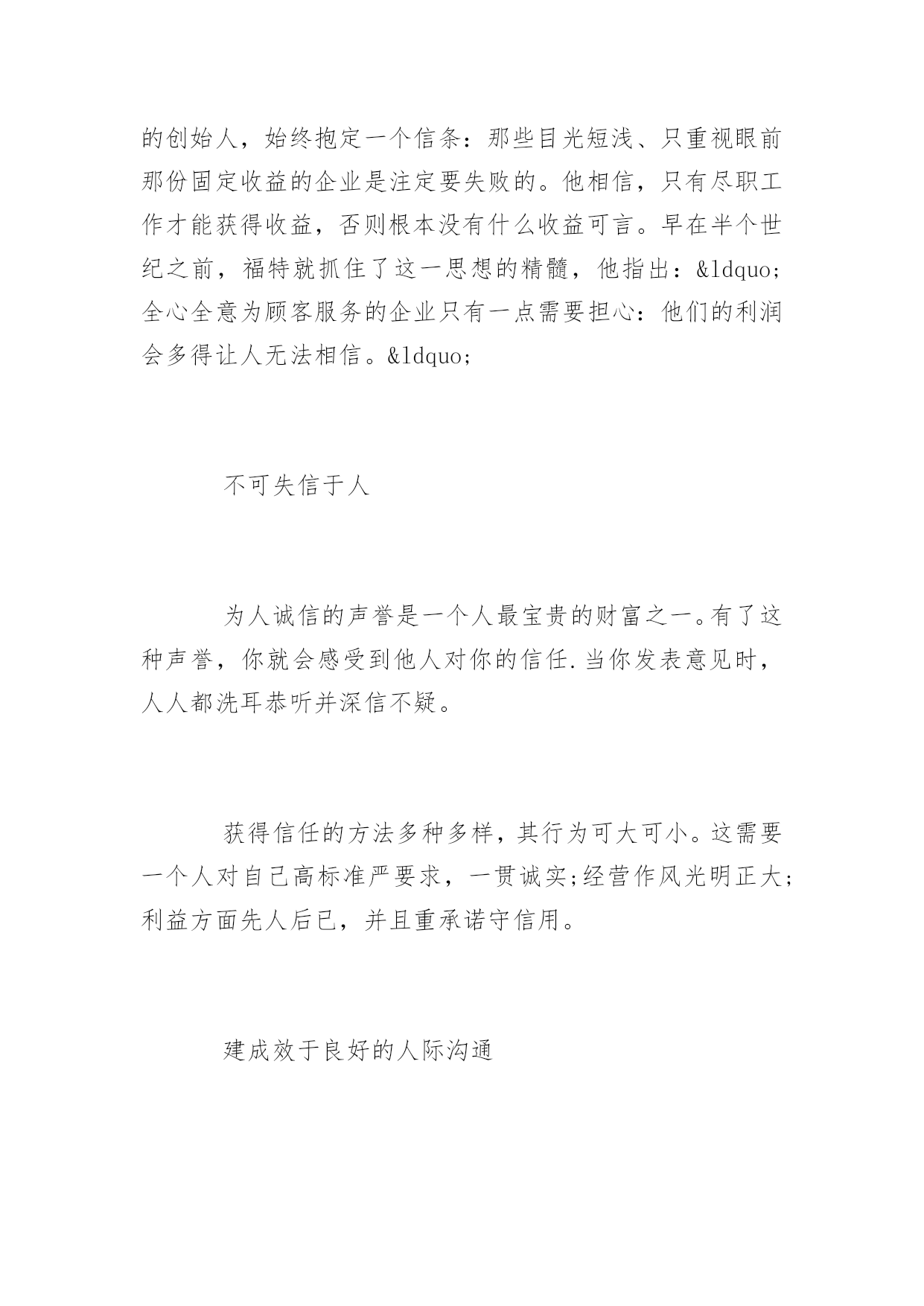 的创始人，始终抱定一个信条：那些目光短浅、只重视眼前那份固定收益的企业是注定要失败的。他相信，只有尽职工作才能获得收益，否则根本没有什么收益可言。早在半个世纪之前，福特就抓住了这一思想的精髓，他指出：&ldquo;全心全意为顾客服务的企业只有一点需要担心：他们的利润会多得让人无法相信。&ldquo;

不可失信于人

为人诚信的声誉是一个人最宝贵的财富之一。有了这种声誉，你就会感受到他人对你的信任.当你发表意见时，人人都洗耳恭听并深信不疑。

获得信任的方法多种多样，其行为可大可小。这需要一个人对自己高标准严要求，一贯诚实;经营作风光明正大;利益方面先人后已，并且重承诺守信用。

建成效于良好的人际沟通